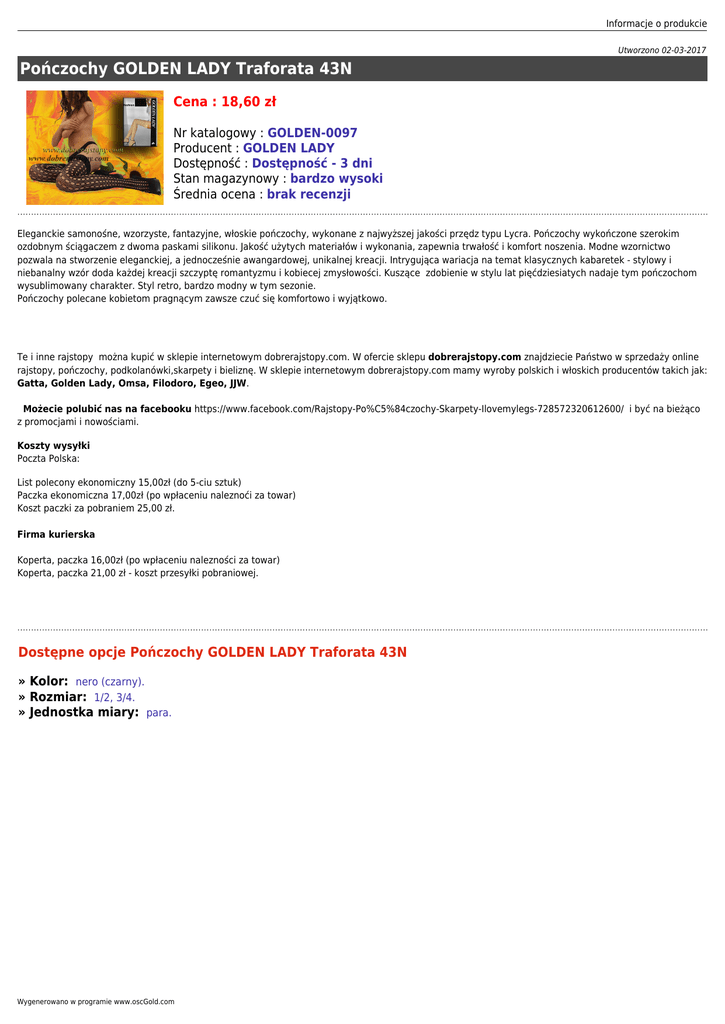 Informacje o produkcie

Utworzono 02-03-2017

Pończochy GOLDEN LADY Traforata 43N

www.dobrerajstopy.com
www.dobrerajstopy.com

Cena : 18,60 zł

Nr katalogowy : GOLDEN-0097
Producent : GOLDEN LADY
Dostępność : Dostępność - 3 dni
Stan magazynowy : bardzo wysoki
Średnia ocena : brak recenzji

Eleganckie samonośne, wzorzyste, fantazyjne, włoskie pończochy, wykonane z najwyższej jakości przędz typu Lycra. Pończochy wykończone szerokim ozdobnym ściągaczem z dwoma paskami silikonu. Jakość użytych materiałów i wykonania, zapewnia trwałość i komfort noszenia. Modne wzornictwo pozwala na stworzenie eleganckiej, a jednocześnie awangardowej, unikalnej kreacji. Intrygująca wariacja na temat klasycznych kabaretek - stylowy i niebanalny wzór doda każdej kreacji szczyptę romantyzmu i kobiecej zmysłowości. Kuszące zdobienie w stylu lat pięćdziesiatych nadaje tym pończochom wysublimowany charakter. Styl retro, bardzo modny w tym sezonie.
Pończochy polecane kobietom pragnącym zawsze czuć się komfortowo i wyjątkowo.

Te i inne rajstopy można kupić w sklepie internetowym dobrerajstopy.com. W ofercie sklepu dobrerajstopy.com znajdziecie Państwo w sprzedaży online rajstopy, pończochy, podkolanówki,skarpety i bieliznę. W sklepie internetowym dobrerajstopy.com mamy wyroby polskich i włoskich producentów takich jak: Gatta, Golden Lady, Omsa, Filodoro, Egeo, JJW.

Możecie polubić nas na facebooku https://www.facebook.com/Rajstopy-Po%C5%84czochy-Skarpety-Ilovemylegs-728572320612600/ i być na bieżąco z promocjami i nowościami.

Koszty wysyłki
Poczta Polska:

List polecony ekonomiczny 15,00zł (do 5-ciu sztuk)
Paczka ekonomiczna 17,00zł (po wpłaceniu nalezności za towar)
Koszt paczki za pobraniem 25,00 zł.

Firma kurierska

Koperta, paczka 16,00zł (po wpłaceniu nalezności za towar)
Koperta, paczka 21,00 zł - koszt przesyłki pobraniowej.

Dostępne opcje Pończochy GOLDEN LADY Traforata 43N

» Kolor: nero (czarny).
» Rozmiar: 1/2, 3/4.
» Jednostka miary: para.

Wygenerowano w programie www.oscGold.com